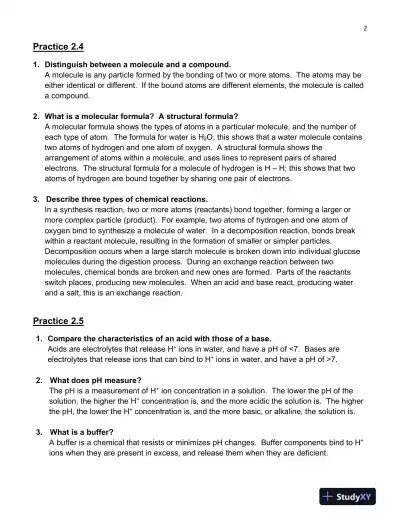 2

Practice 2.4

1. Distinguish between a molecule and a compound.
A molecule is any particle formed by the bonding of two or more atoms. The atoms may be either identical or different. If the bound atoms are different elements, the molecule is called a compound.

2. What is a molecular formula? A structural formula?
A molecular formula shows the types of atoms in a particular molecule, and the number of each type of atom. The formula for water is $H_2O$; this shows that a water molecule contains two atoms of hydrogen and one atom of oxygen. A structural formula shows the arrangement of atoms within a molecule, and uses lines to represent pairs of shared electrons. The structural formula for a molecule of hydrogen is H – H; this shows that two atoms of hydrogen are bound together by sharing one pair of electrons.

3. Describe three types of chemical reactions.
In a synthesis reaction, two or more atoms (reactants) bond together, forming a larger or more complex particle (product). For example, two atoms of hydrogen and one atom of oxygen bind to synthesize a molecule of water. In a decomposition reaction, bonds break within a reactant molecule, resulting in the formation of smaller or simpler particles. Decomposition occurs when a large starch molecule is broken down into individual glucose molecules during the digestion process. During an exchange reaction between two molecules, chemical bonds are broken and new ones are formed. Parts of the reactants switch places, producing new molecules. When an acid and base react, producing water and a salt, this is an exchange reaction.

Practice 2.5

1. Compare the characteristics of an acid with those of a base.
Acids are electrolytes that release $H^+$ ions in water, and have a pH of <7. Bases are electrolytes that release ions that can bind to $H^+$ ions in water, and have a pH of >7.

2. What does pH measure?
The pH is a measurement of $H^+$ ion concentration in a solution. The lower the pH of the solution, the higher the $H^+$ concentration is, and the more acidic the solution is. The higher the pH, the lower the $H^+$ concentration is, and the more basic, or alkaline, the solution is.

3. What is a buffer?
A buffer is a chemical that resists or minimizes pH changes. Buffer components bind to $H^+$ ions when they are present in excess, and release them when they are deficient.

StudyXY